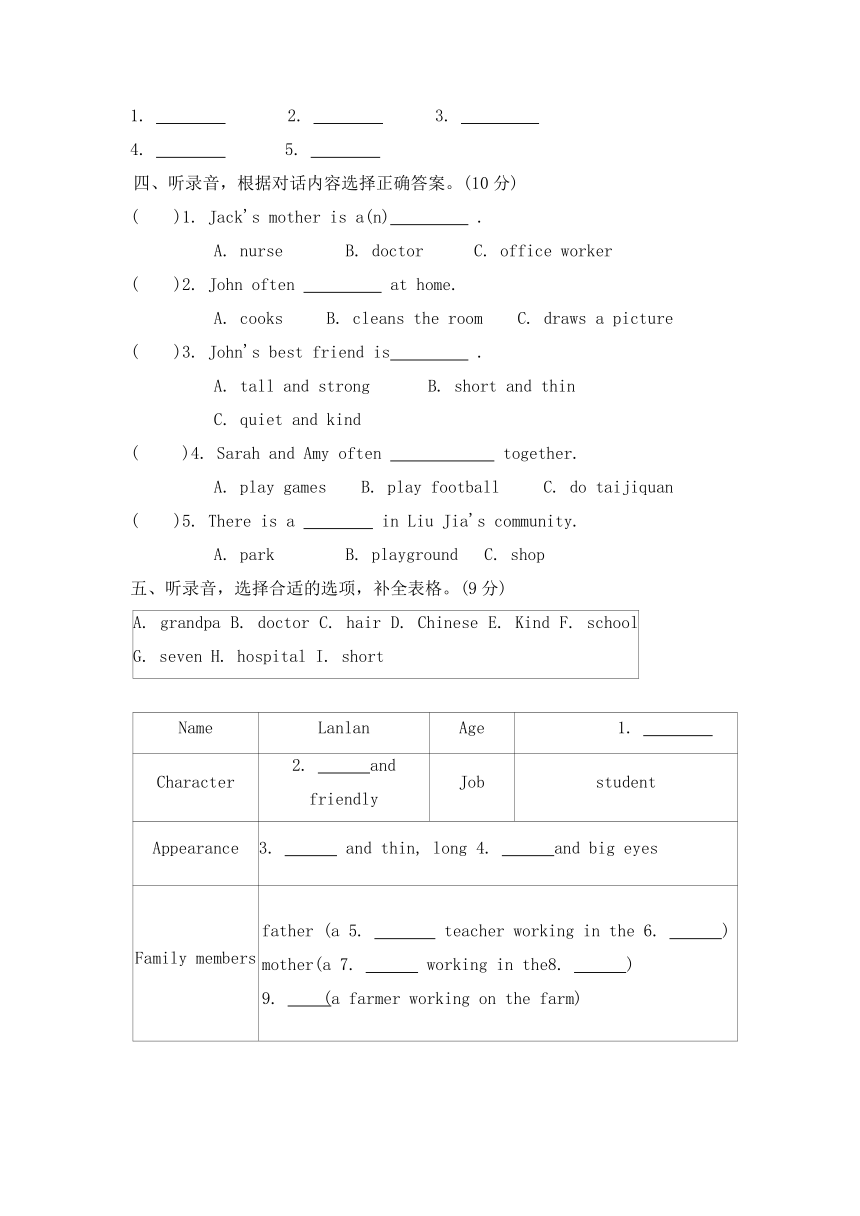 1. ________ 2. ________ 3. _________

4. ________ 5. ________

四、听录音，根据对话内容选择正确答案。(10 分)

( )1. Jack's mother is a(n)_________ .

A. nurse B. doctor C. office worker

( )2. John often _________ at home.

A. cooks B. cleans the room C. draws a picture

( )3. John's best friend is_________ .

A. tall and strong B. short and thin

C. quiet and kind

( )4. Sarah and Amy often ____________ together.

A. play games B. play football C. do taijiquan

( )5. There is a ________ in Liu Jia's community.

A. park B. playground C. shop

五、听录音，选择合适的选项，补全表格。(9 分)

A. grandpa B. doctor C. hair D. Chinese E. Kind F. school G. seven H. hospital I. short

| Name | Lanlan | Age | 1. ________ |
|---|---|---|---|
| Character | 2. ______and friendly | Job | student |
| Appearance | 3. ______ and thin, long 4. ______and big eyes | | |
| Family members | father (a 5. _______ teacher working in the 6. ______) mother(a 7. ______ working in the8. ______) 9. _____(a farmer working on the farm) | | |